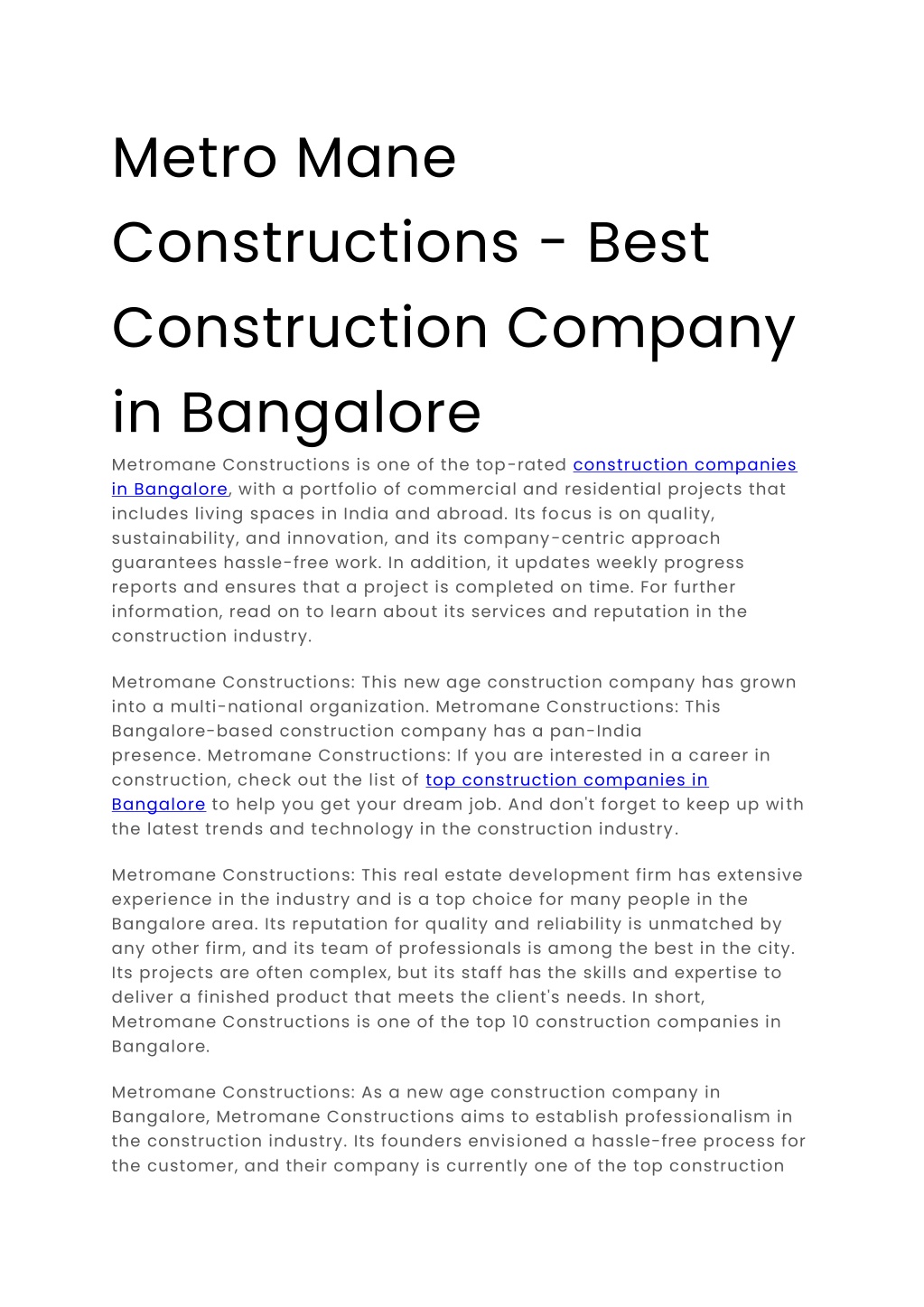 Metro Mane Constructions - Best Construction Company in Bangalore

Metromane Constructions is one of the top-rated construction companies in Bangalore, with a portfolio of commercial and residential projects that includes living spaces in India and abroad. Its focus is on quality, sustainability, and innovation, and its company-centric approach guarantees hassle-free work. In addition, it updates weekly progress reports and ensures that a project is completed on time. For further information, read on to learn about its services and reputation in the construction industry.

Metromane Constructions: This new age construction company has grown into a multi-national organization. Metromane Constructions: This Bangalore-based construction company has a pan-India presence. Metromane Constructions: If you are interested in a career in construction, check out the list of top construction companies in Bangalore to help you get your dream job. And don't forget to keep up with the latest trends and technology in the construction industry.

Metromane Constructions: This real estate development firm has extensive experience in the industry and is a top choice for many people in the Bangalore area. Its reputation for quality and reliability is unmatched by any other firm, and its team of professionals is among the best in the city. Its projects are often complex, but its staff has the skills and expertise to deliver a finished product that meets the client's needs. In short, Metromane Constructions is one of the top 10 construction companies in Bangalore.

Metromane Constructions: As a new age construction company in Bangalore, Metromane Constructions aims to establish professionalism in the construction industry. Its founders envisioned a hassle-free process for the customer, and their company is currently one of the top construction